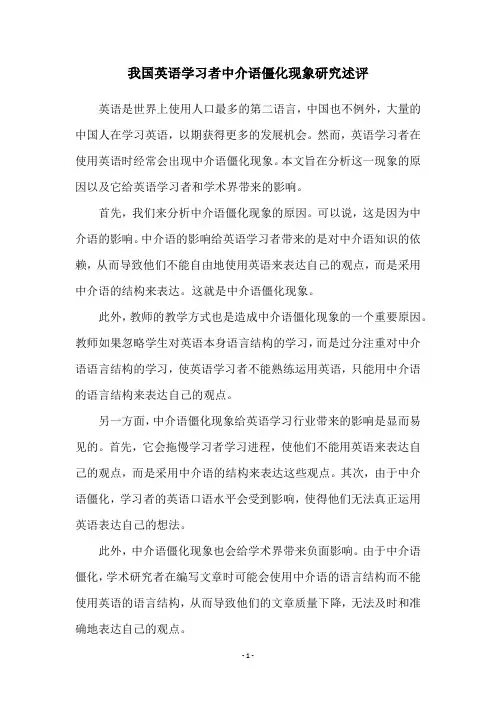 我国英语学习者中介语僵化现象研究述评

英语是世界上使用人口最多的第二语言，中国也不例外，大量的中国人在学习英语，以期获得更多的发展机会。然而，英语学习者在使用英语时经常会出现中介语僵化现象。本文旨在分析这一现象的原因以及它给英语学习者和学术界带来的影响。

首先，我们来分析中介语僵化现象的原因。可以说，这是因为中介语的影响。中介语的影响给英语学习者带来的是对中介语知识的依赖，从而导致他们不能自由地使用英语来表达自己的观点，而是采用中介语的结构来表达。这就是中介语僵化现象。

此外，教师的教学方式也是造成中介语僵化现象的一个重要原因。教师如果忽略学生对英语本身语言结构的学习，而是过分注重对中介语语言结构的学习，使英语学习者不能熟练运用英语，只能用中介语的语言结构来表达自己的观点。

另一方面，中介语僵化现象给英语学习行业带来的影响是显而易见的。首先，它会拖慢学习者学习进程，使他们不能用英语来表达自己的观点，而是采用中介语的结构来表达这些观点。其次，由于中介语僵化，学习者的英语口语水平会受到影响，使得他们无法真正运用英语表达自己的想法。

此外，中介语僵化现象也会给学术界带来负面影响。由于中介语僵化，学术研究者在编写文章时可能会使用中介语的语言结构而不能使用英语的语言结构，从而导致他们的文章质量下降，无法及时和准确地表达自己的观点。

- 1 -